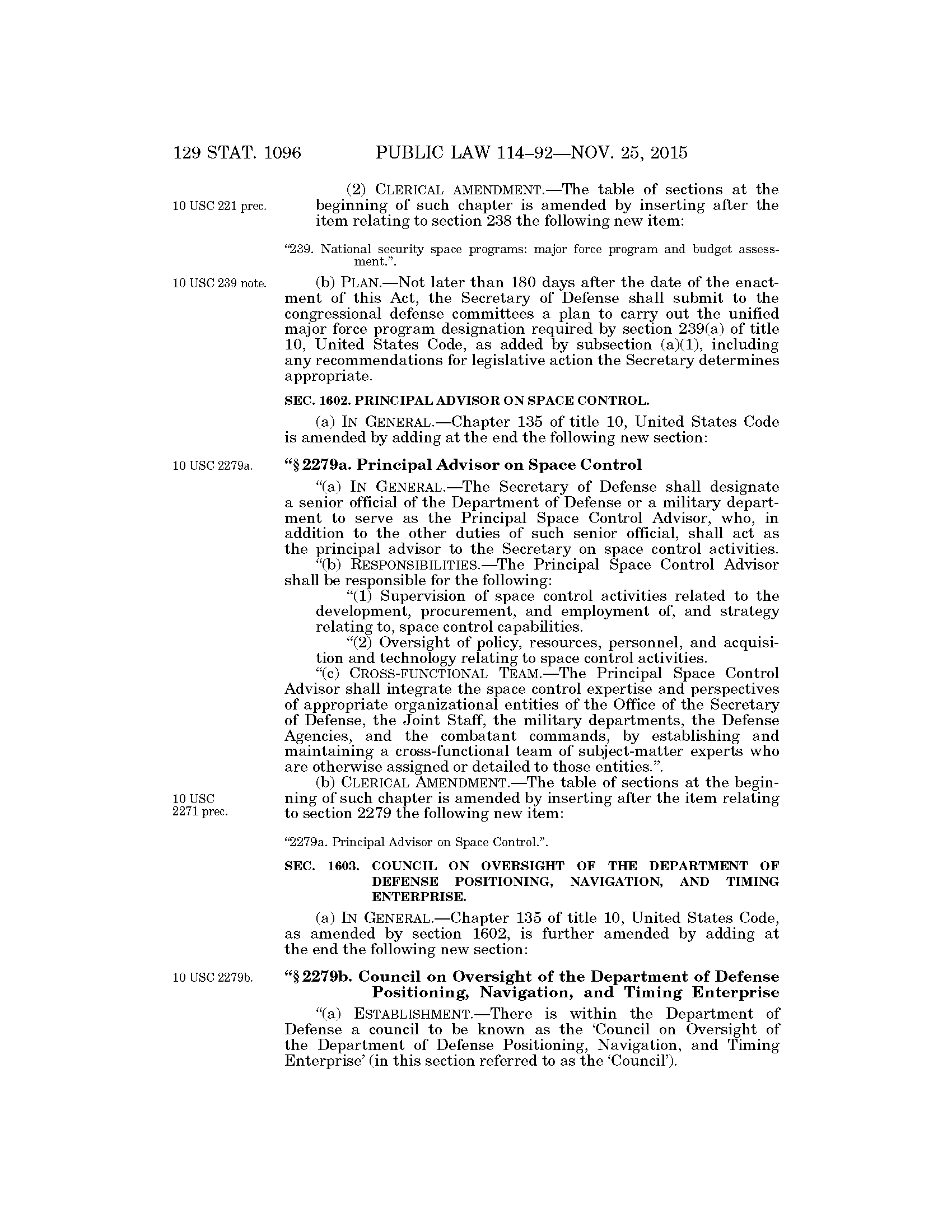 129 STAT. 1096 PUBLIC LAW 114–92—NOV. 25, 2015

10 USC 221 prec.

(2) CLERICAL AMENDMENT.—The table of sections at the beginning of such chapter is amended by inserting after the item relating to section 238 the following new item:

"239. National security space programs: major force program and budget assessment.".

10 USC 239 note.

(b) PLAN.—Not later than 180 days after the date of the enactment of this Act, the Secretary of Defense shall submit to the congressional defense committees a plan to carry out the unified major force program designation required by section 239(a) of title 10, United States Code, as added by subsection (a)(1), including any recommendations for legislative action the Secretary determines appropriate.

SEC. 1602. PRINCIPAL ADVISOR ON SPACE CONTROL.

(a) IN GENERAL.—Chapter 135 of title 10, United States Code is amended by adding at the end the following new section:

10 USC 2279a.

"§ 2279a. Principal Advisor on Space Control

"(a) IN GENERAL.—The Secretary of Defense shall designate a senior official of the Department of Defense or a military department to serve as the Principal Space Control Advisor, who, in addition to the other duties of such senior official, shall act as the principal advisor to the Secretary on space control activities.

"(b) RESPONSIBILITIES.—The Principal Space Control Advisor shall be responsible for the following:

"(1) Supervision of space control activities related to the development, procurement, and employment of, and strategy relating to, space control capabilities.

"(2) Oversight of policy, resources, personnel, and acquisition and technology relating to space control activities.

"(c) CROSS-FUNCTIONAL TEAM.—The Principal Space Control Advisor shall integrate the space control expertise and perspectives of appropriate organizational entities of the Office of the Secretary of Defense, the Joint Staff, the military departments, the Defense Agencies, and the combatant commands, by establishing and maintaining a cross-functional team of subject-matter experts who are otherwise assigned or detailed to those entities.".

10 USC 2271 prec.

(b) CLERICAL AMENDMENT.—The table of sections at the beginning of such chapter is amended by inserting after the item relating to section 2279 the following new item:

"2279a. Principal Advisor on Space Control.".

SEC. 1603. COUNCIL ON OVERSIGHT OF THE DEPARTMENT OF DEFENSE POSITIONING, NAVIGATION, AND TIMING ENTERPRISE.

(a) IN GENERAL.—Chapter 135 of title 10, United States Code, as amended by section 1602, is further amended by adding at the end the following new section:

10 USC 2279b.

"§ 2279b. Council on Oversight of the Department of Defense Positioning, Navigation, and Timing Enterprise

"(a) ESTABLISHMENT.—There is within the Department of Defense a council to be known as the 'Council on Oversight of the Department of Defense Positioning, Navigation, and Timing Enterprise' (in this section referred to as the 'Council').